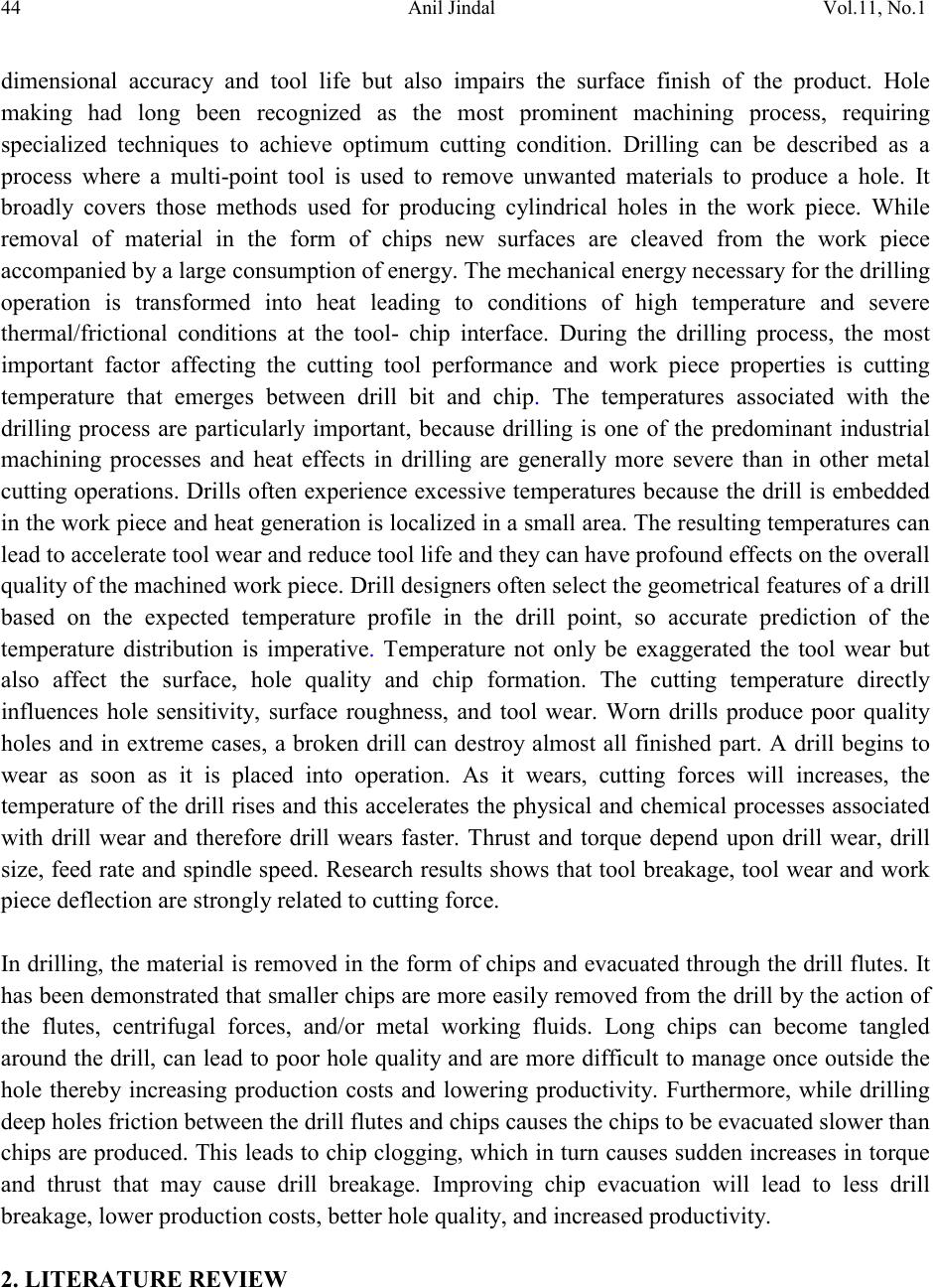 44 Anil Jindal Vol.11, No.1

dimensional accuracy and tool life but also impairs the surface finish of the product. Hole making had long been recognized as the most prominent machining process, requiring specialized techniques to achieve optimum cutting condition. Drilling can be described as a process where a multi-point tool is used to remove unwanted materials to produce a hole. It broadly covers those methods used for producing cylindrical holes in the work piece. While removal of material in the form of chips new surfaces are cleaved from the work piece accompanied by a large consumption of energy. The mechanical energy necessary for the drilling operation is transformed into heat leading to conditions of high temperature and severe thermal/frictional conditions at the tool- chip interface. During the drilling process, the most important factor affecting the cutting tool performance and work piece properties is cutting temperature that emerges between drill bit and chip. The temperatures associated with the drilling process are particularly important, because drilling is one of the predominant industrial machining processes and heat effects in drilling are generally more severe than in other metal cutting operations. Drills often experience excessive temperatures because the drill is embedded in the work piece and heat generation is localized in a small area. The resulting temperatures can lead to accelerate tool wear and reduce tool life and they can have profound effects on the overall quality of the machined work piece. Drill designers often select the geometrical features of a drill based on the expected temperature profile in the drill point, so accurate prediction of the temperature distribution is imperative. Temperature not only be exaggerated the tool wear but also affect the surface, hole quality and chip formation. The cutting temperature directly influences hole sensitivity, surface roughness, and tool wear. Worn drills produce poor quality holes and in extreme cases, a broken drill can destroy almost all finished part. A drill begins to wear as soon as it is placed into operation. As it wears, cutting forces will increases, the temperature of the drill rises and this accelerates the physical and chemical processes associated with drill wear and therefore drill wears faster. Thrust and torque depend upon drill wear, drill size, feed rate and spindle speed. Research results shows that tool breakage, tool wear and work piece deflection are strongly related to cutting force.

In drilling, the material is removed in the form of chips and evacuated through the drill flutes. It has been demonstrated that smaller chips are more easily removed from the drill by the action of the flutes, centrifugal forces, and/or metal working fluids. Long chips can become tangled around the drill, can lead to poor hole quality and are more difficult to manage once outside the hole thereby increasing production costs and lowering productivity. Furthermore, while drilling deep holes friction between the drill flutes and chips causes the chips to be evacuated slower than chips are produced. This leads to chip clogging, which in turn causes sudden increases in torque and thrust that may cause drill breakage. Improving chip evacuation will lead to less drill breakage, lower production costs, better hole quality, and increased productivity.

2. LITERATURE REVIEW